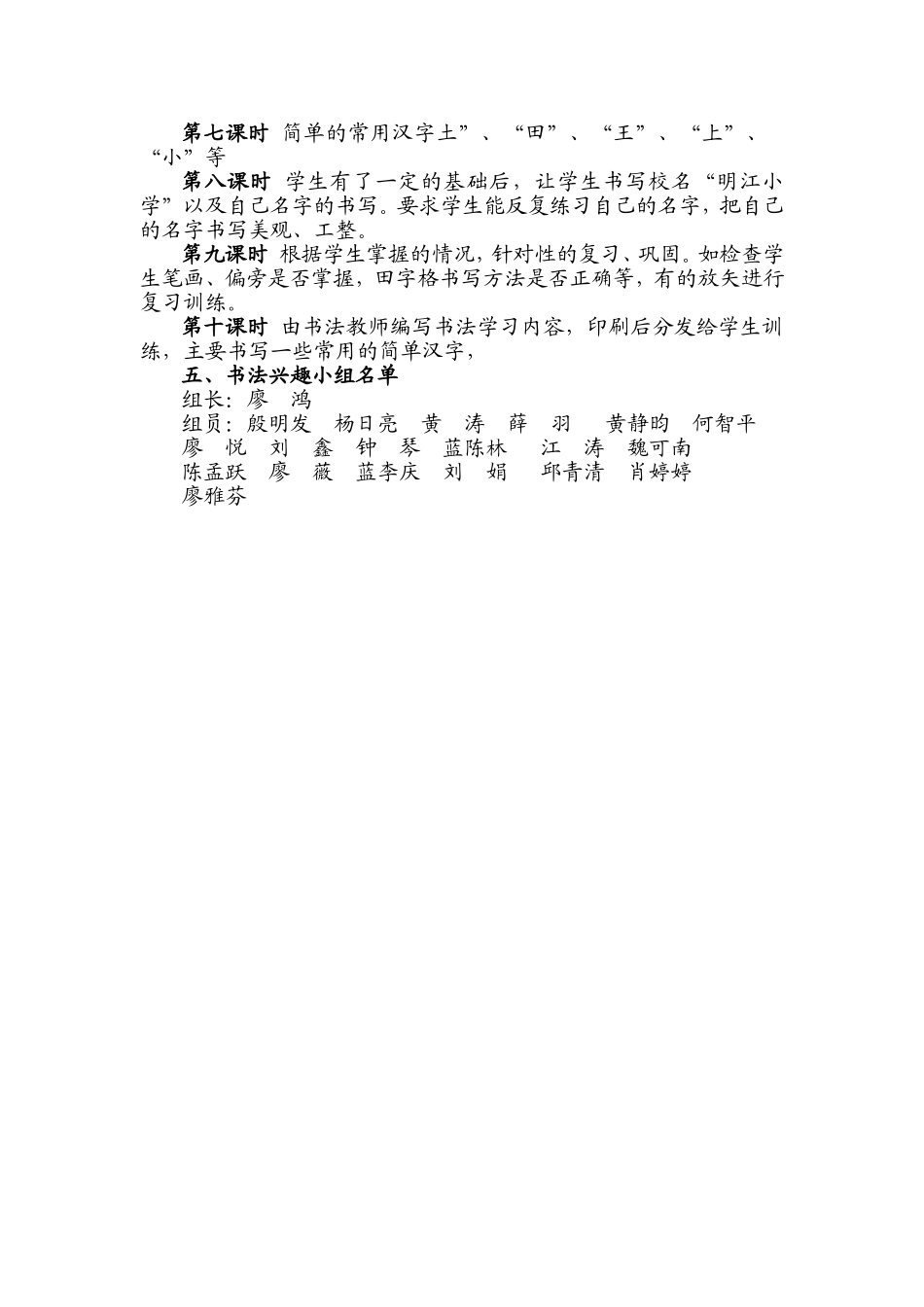 第七课时 简单的常用汉字土”、“田”、“王”、“上”、“小”等

第八课时 学生有了一定的基础后，让学生书写校名“明江小学”以及自己名字的书写。要求学生能反复练习自己的名字，把自己的名字书写美观、工整。

第九课时 根据学生掌握的情况，针对性的复习、巩固。如检查学生笔画、偏旁是否掌握，田字格书写方法是否正确等，有的放矢进行复习训练。

第十课时 由书法教师编写书法学习内容，印刷后分发给学生训练，主要书写一些常用的简单汉字，

五、书法兴趣小组名单

组长：廖 鸿

组员：殷明发 杨日亮 黄 涛 薛 羽 黄静昀 何智平 廖 悦 刘 鑫 钟 琴 蓝陈林 江 涛 魏可南 陈孟跃 廖 薇 蓝李庆 刘 娟 邱青清 肖婷婷 廖雅芬